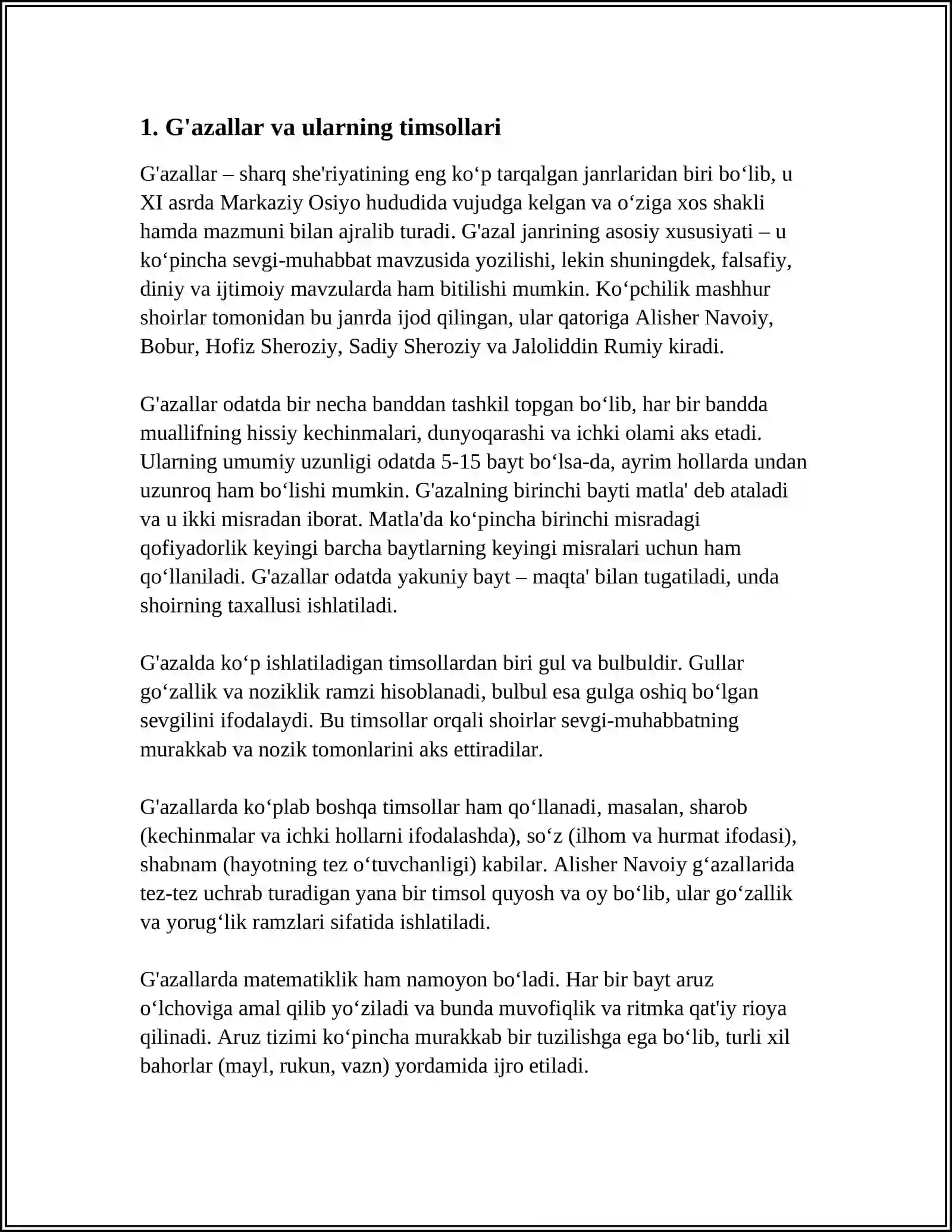 1. G'azallar va ularning timsollari

G'azallar – sharq she'riyatining eng ko'p tarqalgan janrlaridan biri bo'lib, u XI asrda Markaziy Osiyo hududida vujudga kelgan va o'ziga xos shakli hamda mazmuni bilan ajralib turadi. G'azal janrining asosiy xususiyati – u ko'pincha sevgi-muhabbat mavzusida yozilishi, lekin shuningdek, falsafiy, diniy va ijtimoiy mavzularda ham bitilishi mumkin. Ko'pchilik mashhur shoirlar tomonidan bu janrda ijod qilingan, ular qatoriga Alisher Navoiy, Bobur, Hofiz Sheroziy, Sadiy Sheroziy va Jaloliddin Rumiy kiradi.

G'azallar odatda bir necha banddan tashkil topgan bo'lib, har bir bandda muallifning hissiy kechinmalari, dunyoqarashi va ichki olami aks etadi. Ularning umumiy uzunligi odatda 5-15 bayt bo'lsa-da, ayrim hollarda undan uzunroq ham bo'lishi mumkin. G'azalning birinchi bayti matla' deb ataladi va u ikki misradan iborat. Matla'da ko'pincha birinchi misradagi qofiyadorlik keyingi barcha baytlarning keyingi misralari uchun ham qo'llaniladi. G'azallar odatda yakuniy bayt – maqta' bilan tugatiladi, unda shoirning taxallusi ishlatiladi.

G'azalda ko'p ishlatiladigan timsollardan biri gul va bulbuldir. Gullar go'zallik va noziklik ramzi hisoblanadi, bulbul esa gulga oshiq bo'lgan sevgilini ifodalaydi. Bu timsollar orqali shoirlar sevgi-muhabbatning murakkab va nozik tomonlarini aks ettiradilar.

G'azallarda ko'plab boshqa timsollar ham qo'llanadi, masalan, sharob (kechinmalar va ichki hollarni ifodalashda), so'z (ilhom va hurmat ifodasi), shabnam (hayotning tez o'tuvchanligi) kabilar. Alisher Navoiy g'azallarida tez-tez uchrab turadigan yana bir timsol quyosh va oy bo'lib, ular go'zallik va yorug'lik ramzlari sifatida ishlatiladi.

G'azallarda matematiklik ham namoyon bo'ladi. Har bir bayt aruz o'lchoviga amal qilib yo'ziladi va bunda muvofiqlik va ritmka qat'iy rioya qilinadi. Aruz tizimi ko'pincha murakkab bir tuzilishga ega bo'lib, turli xil bahorlar (mayl, rukun, vazn) yordamida ijro etiladi.